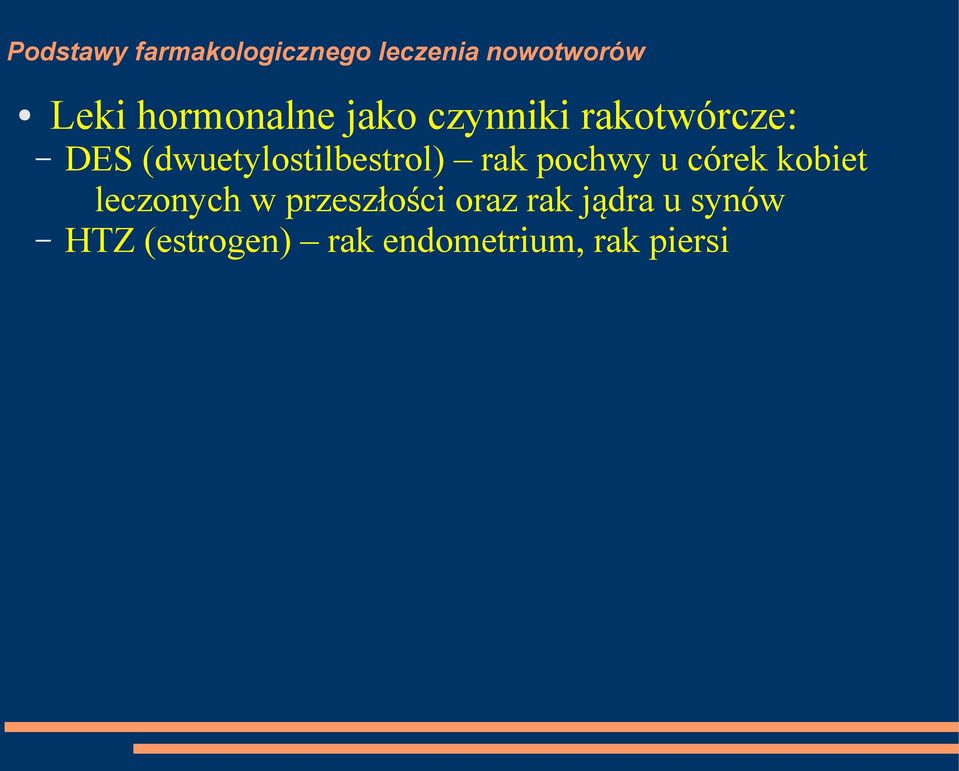 Podstawy farmakologicznego leczenia nowotworów

• Leki hormonalne jako czynniki rakotwórcze:
– DES (dwuetylostilbestrol) – rak pochwy u córek kobiet leczonych w przeszłości oraz rak jądra u synów
– HTZ (estrogen) – rak endometrium, rak piersi